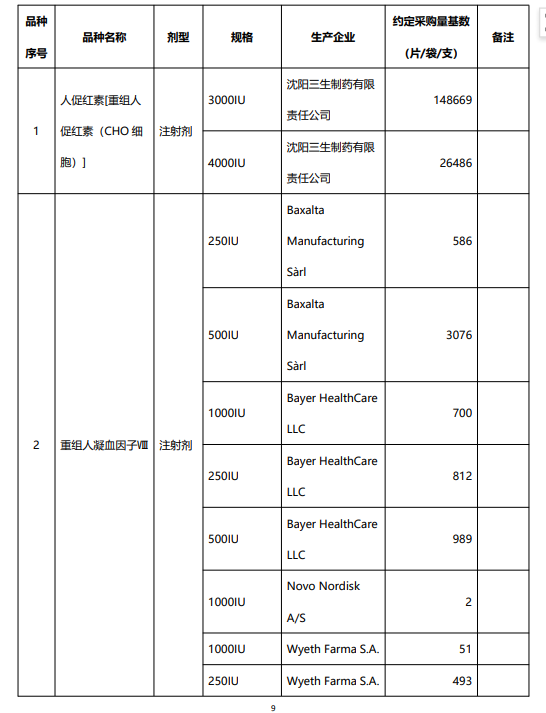 | 品种序号 | 品种名称 | 剂型 | 规格 | 生产企业 | 约定采购量基数（片/袋/支） | 备注 |
|---|---|---|---|---|---|---|
| 1 | 人促红素[重组人促红素（CHO 细胞）] | 注射剂 | 3000IU | 沈阳三生制药有限责任公司 | 148669 | |
| | | | 4000IU | 沈阳三生制药有限责任公司 | 26486 | |
| 2 | 重组人凝血因子Ⅷ | 注射剂 | 250IU | Baxalta Manufacturing Sàrl | 586 | |
| | | | 500IU | Baxalta Manufacturing Sàrl | 3076 | |
| | | | 1000IU | Bayer HealthCare LLC | 700 | |
| | | | 250IU | Bayer HealthCare LLC | 812 | |
| | | | 500IU | Bayer HealthCare LLC | 989 | |
| | | | 1000IU | Novo Nordisk A/S | 2 | |
| | | | 1000IU | Wyeth Farma S.A. | 51 | |
| | | | 250IU | Wyeth Farma S.A. | 493 | |

9